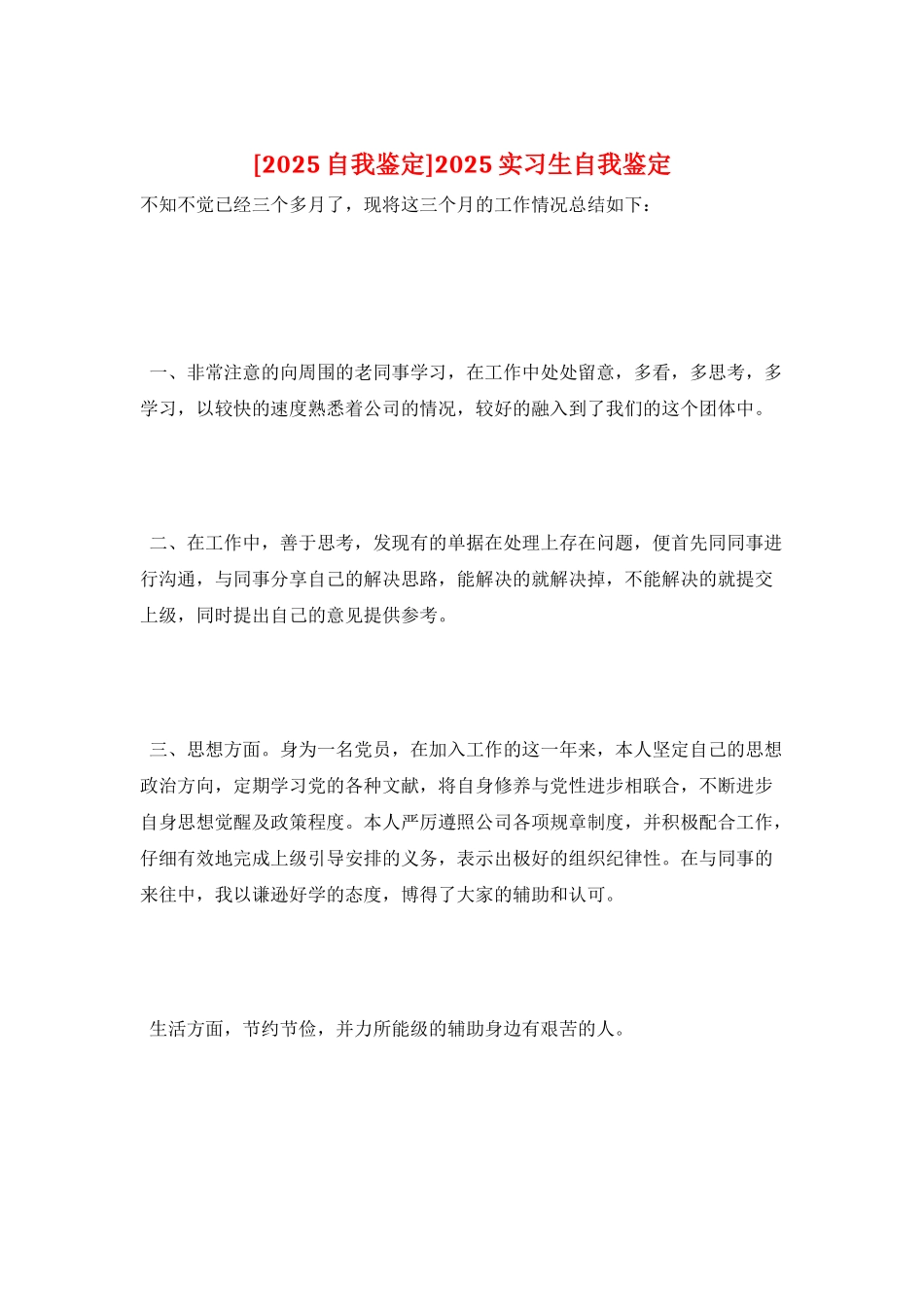 [2025 自我鉴定]2025 实习生自我鉴定

不知不觉已经三个多月了，现将这三个月的工作情况总结如下：

一、非常注意的向周围的老同事学习，在工作中处处留意，多看，多思考，多学习，以较快的速度熟悉着公司的情况，较好的融入到了我们的这个团体中。

二、在工作中，善于思考，发现有的单据在处理上存在问题，便首先同同事进行沟通，与同事分享自己的解决思路，能解决的就解决掉，不能解决的就提交上级，同时提出自己的意见提供参考。

三、思想方面。身为一名党员，在加入工作的这一年来，本人坚定自己的思想政治方向，定期学习党的各种文献，将自身修养与党性进步相联合，不断进步自身思想觉醒及政策程度。本人严厉遵照公司各项规章制度，并积极配合工作，仔细有效地完成上级引导安排的义务，表示出极好的组织纪律性。在与同事的来往中，我以谦逊好学的态度，博得了大家的辅助和认可。

生活方面，节约节俭，并力所能级的辅助身边有艰苦的人。